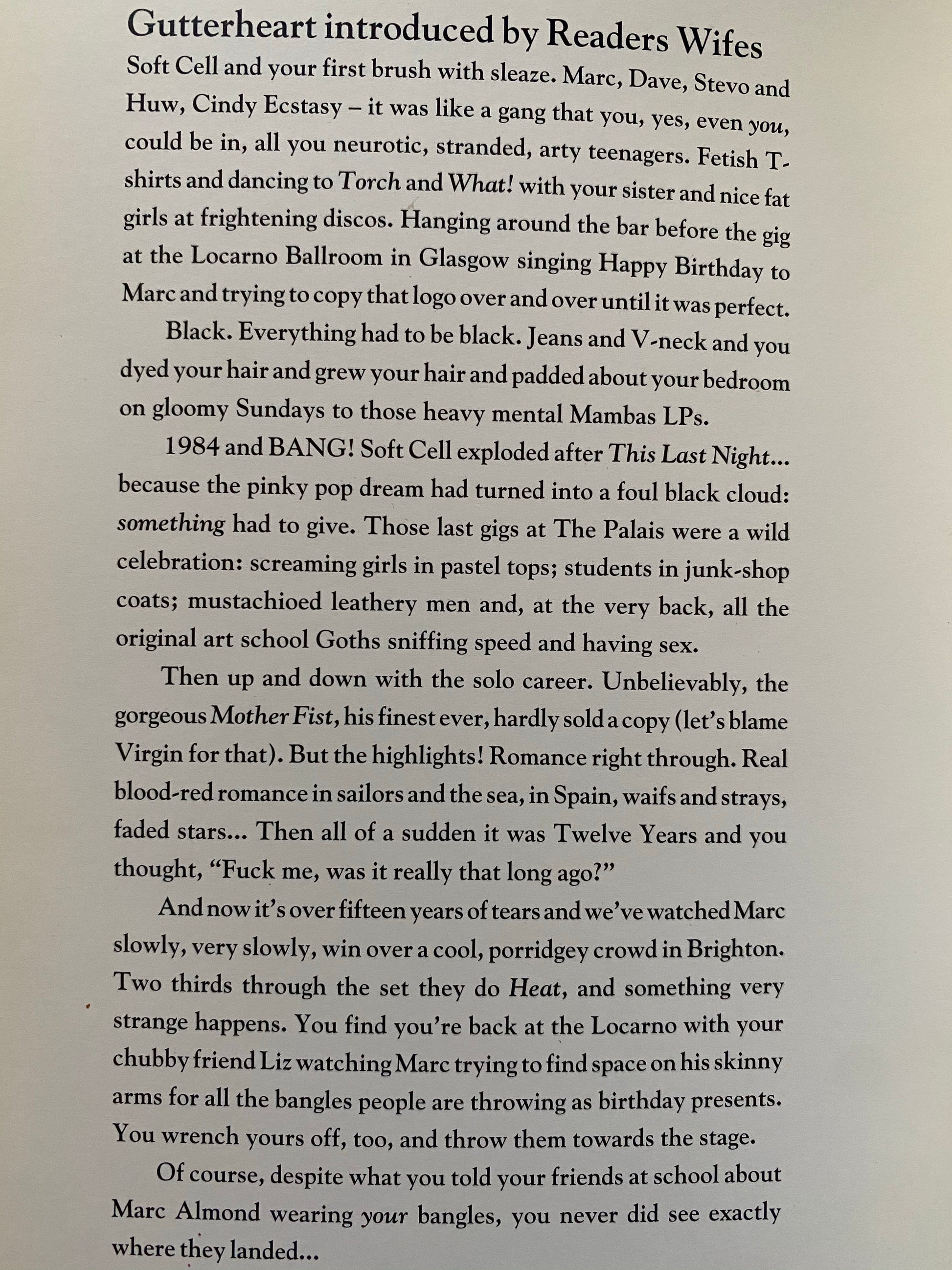 Gutterheart introduced by Readers Wifes

Soft Cell and your first brush with sleaze. Marc, Dave, Stevo and Huw, Cindy Ecstasy – it was like a gang that you, yes, even you, could be in, all you neurotic, stranded, arty teenagers. Fetish T-shirts and dancing to Torch and What! with your sister and nice fat girls at frightening discos. Hanging around the bar before the gig at the Locarno Ballroom in Glasgow singing Happy Birthday to Marc and trying to copy that logo over and over until it was perfect.

Black. Everything had to be black. Jeans and V-neck and you dyed your hair and grew your hair and padded about your bedroom on gloomy Sundays to those heavy mental Mambas LPs.

1984 and BANG! Soft Cell exploded after This Last Night... because the pinky pop dream had turned into a foul black cloud: something had to give. Those last gigs at The Palais were a wild celebration: screaming girls in pastel tops; students in junk-shop coats; mustachioed leathery men and, at the very back, all the original art school Goths sniffing speed and having sex.

Then up and down with the solo career. Unbelievably, the gorgeous Mother Fist, his finest ever, hardly sold a copy (let's blame Virgin for that). But the highlights! Romance right through. Real blood-red romance in sailors and the sea, in Spain, waifs and strays, faded stars... Then all of a sudden it was Twelve Years and you thought, "Fuck me, was it really that long ago?"

And now it's over fifteen years of tears and we've watched Marc slowly, very slowly, win over a cool, porridgey crowd in Brighton. Two thirds through the set they do Heat, and something very strange happens. You find you're back at the Locarno with your chubby friend Liz watching Marc trying to find space on his skinny arms for all the bangles people are throwing as birthday presents. You wrench yours off, too, and throw them towards the stage.

Of course, despite what you told your friends at school about Marc Almond wearing your bangles, you never did see exactly where they landed...